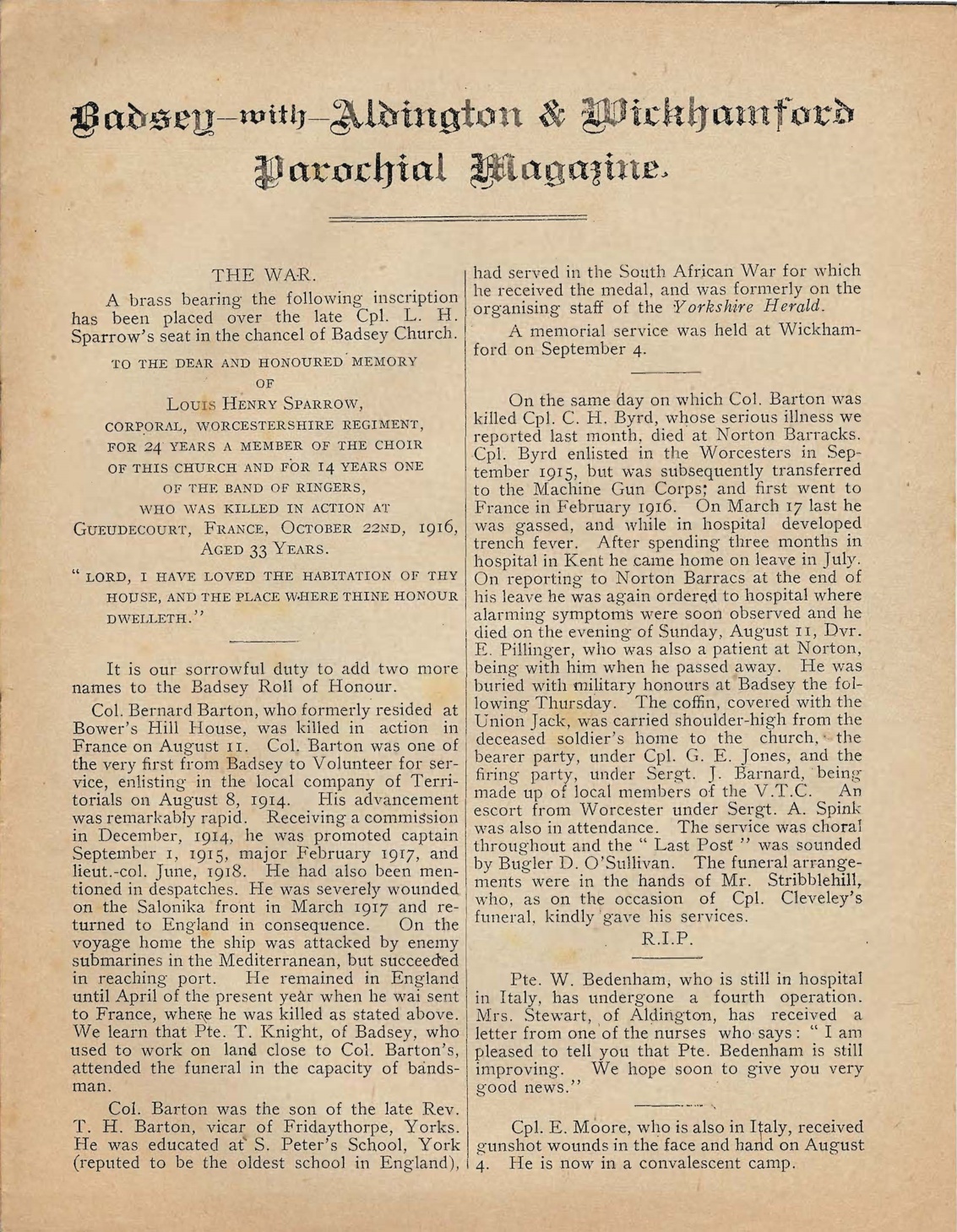 Badsey—with—Aldington & Wickhamford Parochial Magazine.

THE WAR.

A brass bearing the following inscription has been placed over the late Cpl. L. H. Sparrow's seat in the chancel of Badsey Church.

TO THE DEAR AND HONOURED MEMORY
OF
LOUIS HENRY SPARROW,
CORPORAL, WORCESTERSHIRE REGIMENT,
FOR 24 YEARS A MEMBER OF THE CHOIR
OF THIS CHURCH AND FOR 14 YEARS ONE
OF THE BAND OF RINGERS,
WHO WAS KILLED IN ACTION AT
GUEUDECOURT, FRANCE, OCTOBER 22ND, 1916,
AGED 33 YEARS.

"LORD, I HAVE LOVED THE HABITATION OF THY HOUSE, AND THE PLACE WHERE THINE HONOUR DWELLETH."

It is our sorrowful duty to add two more names to the Badsey Roll of Honour.

Col. Bernard Barton, who formerly resided at Bower's Hill House, was killed in action in France on August 11. Col. Barton was one of the very first from Badsey to Volunteer for service, enlisting in the local company of Territorials on August 8, 1914. His advancement was remarkably rapid. Receiving a commission in December, 1914, he was promoted captain September 1, 1915, major February 1917, and lieut.-col. June, 1918. He had also been mentioned in despatches. He was severely wounded on the Salonika front in March 1917 and returned to England in consequence. On the voyage home the ship was attacked by enemy submarines in the Mediterranean, but succeeded in reaching port. He remained in England until April of the present year when he wai sent to France, where he was killed as stated above. We learn that Pte. T. Knight, of Badsey, who used to work on land close to Col. Barton's, attended the funeral in the capacity of bandsman.

Col. Barton was the son of the late Rev. T. H. Barton, vicar of Fridaythorpe, Yorks. He was educated at S. Peter's School, York (reputed to be the oldest school in England), had served in the South African War for which he received the medal, and was formerly on the organising staff of the Yorkshire Herald.

A memorial service was held at Wickhamford on September 4.

On the same day on which Col. Barton was killed Cpl. C. H. Byrd, whose serious illness we reported last month, died at Norton Barracks. Cpl. Byrd enlisted in the Worcesters in September 1915, but was subsequently transferred to the Machine Gun Corps; and first went to France in February 1916. On March 17 last he was gassed, and while in hospital developed trench fever. After spending three months in hospital in Kent he came home on leave in July. On reporting to Norton Barracs at the end of his leave he was again ordered to hospital where alarming symptoms were soon observed and he died on the evening of Sunday, August 11, Dvr. E. Pillinger, who was also a patient at Norton, being with him when he passed away. He was buried with military honours at Badsey the following Thursday. The coffin, covered with the Union Jack, was carried shoulder-high from the deceased soldier's home to the church, the bearer party, under Cpl. G. E. Jones, and the firing party, under Sergt. J. Barnard, being made up of local members of the V.T.C. An escort from Worcester under Sergt. A. Spink was also in attendance. The service was choral throughout and the "Last Post" was sounded by Bugler D. O'Sullivan. The funeral arrangements were in the hands of Mr. Stribblehill, who, as on the occasion of Cpl. Cleveley's funeral, kindly gave his services.

R.I.P.

Pte. W. Bedenham, who is still in hospital in Italy, has undergone a fourth operation. Mrs. Stewart, of Aldington, has received a letter from one of the nurses who says: "I am pleased to tell you that Pte. Bedenham is still improving. We hope soon to give you very good news."

Cpl. E. Moore, who is also in Italy, received gunshot wounds in the face and hand on August 4. He is now in a convalescent camp.